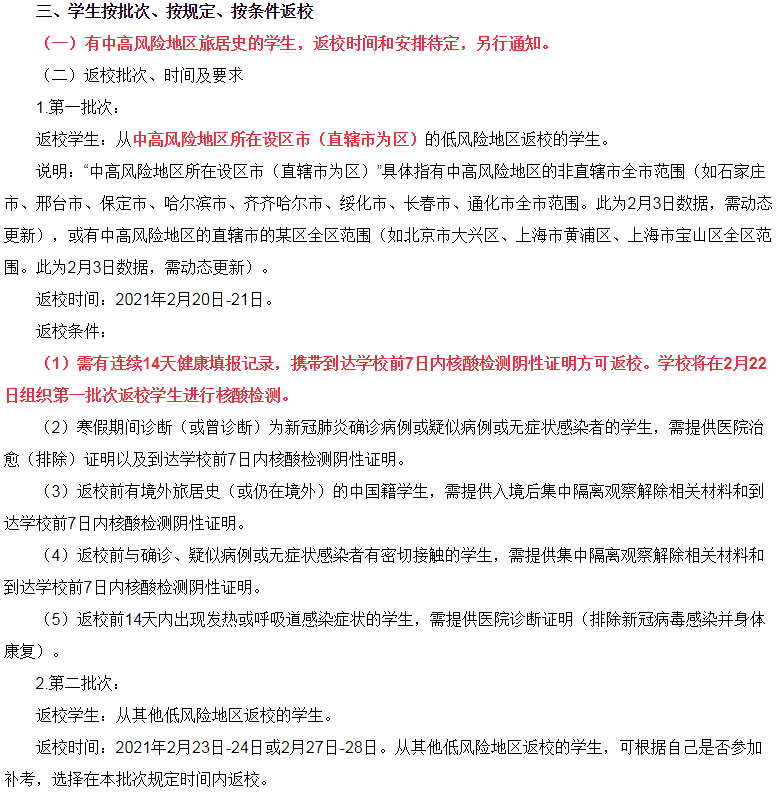 三、学生按批次、按规定、按条件返校

（一）有中高风险地区旅居史的学生，返校时间和安排待定，另行通知。

（二）返校批次、时间及要求

1.第一批次：

返校学生：从中高风险地区所在设区市（直辖市为区）的低风险地区返校的学生。

说明：“中高风险地区所在设区市（直辖市为区）”具体指有中高风险地区的非直辖市全市范围（如石家庄市、邢台市、保定市、哈尔滨市、齐齐哈尔市、绥化市、长春市、通化市全市范围。此为2月3日数据，需动态更新），或有中高风险地区的直辖市的某区全区范围（如北京市大兴区、上海市黄浦区、上海市宝山区全区范围。此为2月3日数据，需动态更新）。

返校时间：2021年2月20日-21日。

返校条件：

（1）需有连续14天健康填报记录，携带到达学校前7日内核酸检测阴性证明方可返校。学校将在2月22日组织第一批次返校学生进行核酸检测。

（2）寒假期间诊断（或曾诊断）为新冠肺炎确诊病例或疑似病例或无症状感染者的学生，需提供医院治愈（排除）证明以及到达学校前7日内核酸检测阴性证明。

（3）返校前有境外旅居史（或仍在境外）的中国籍学生，需提供入境后集中隔离观察解除相关材料和到达学校前7日内核酸检测阴性证明。

（4）返校前与确诊、疑似病例或无症状感染者有密切接触的学生，需提供集中隔离观察解除相关材料和到达学校前7日内核酸检测阴性证明。

（5）返校前14天内出现发热或呼吸道感染症状的学生，需提供医院诊断证明（排除新冠病毒感染并身体康复）。

2.第二批次：

返校学生：从其他低风险地区返校的学生。

返校时间：2021年2月23日-24日或2月27日-28日。从其他低风险地区返校的学生，可根据自己是否参加补考，选择在本批次规定时间内返校。